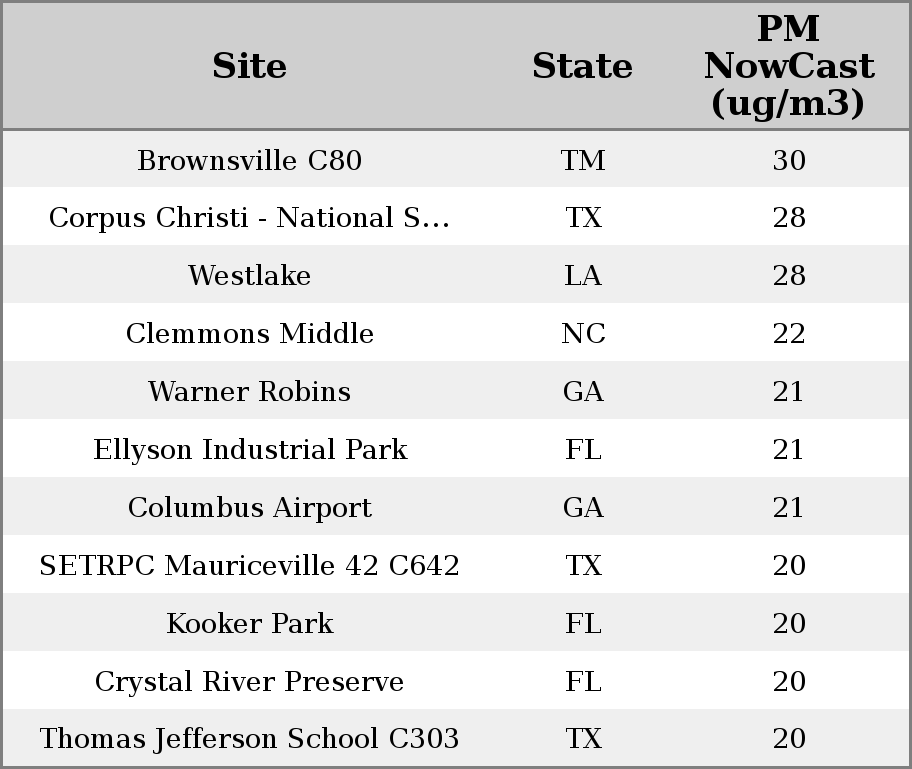 | Site | State | PM NowCast (ug/m3) |
|---|---|---|
| Brownsville C80 | TM | 30 |
| Corpus Christi - National S... | TX | 28 |
| Westlake | LA | 28 |
| Clemmons Middle | NC | 22 |
| Warner Robins | GA | 21 |
| Ellyson Industrial Park | FL | 21 |
| Columbus Airport | GA | 21 |
| SETRPC Mauriceville 42 C642 | TX | 20 |
| Kooker Park | FL | 20 |
| Crystal River Preserve | FL | 20 |
| Thomas Jefferson School C303 | TX | 20 |